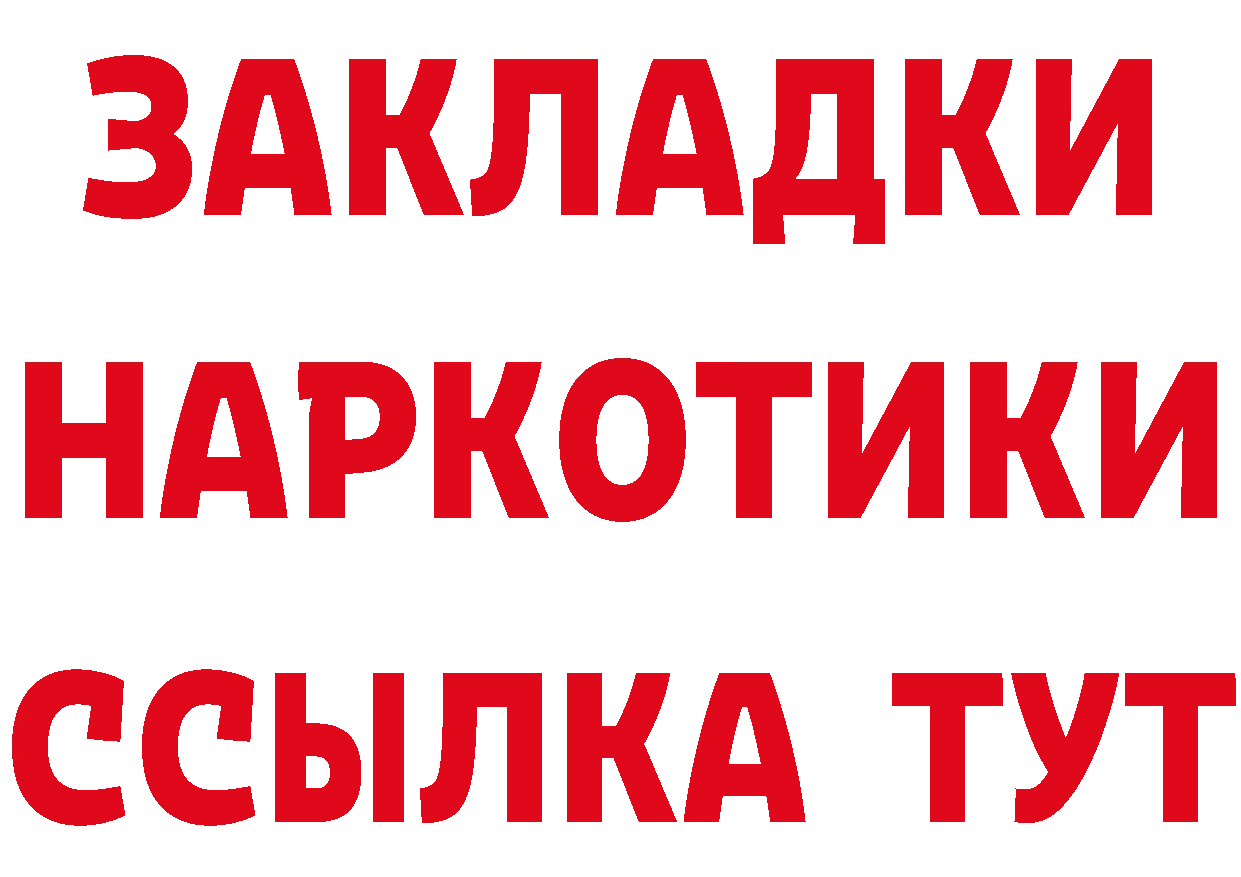 ЗАКЛАДКИ
НАРКОТИКИ
ССЫЛКА ТУТ